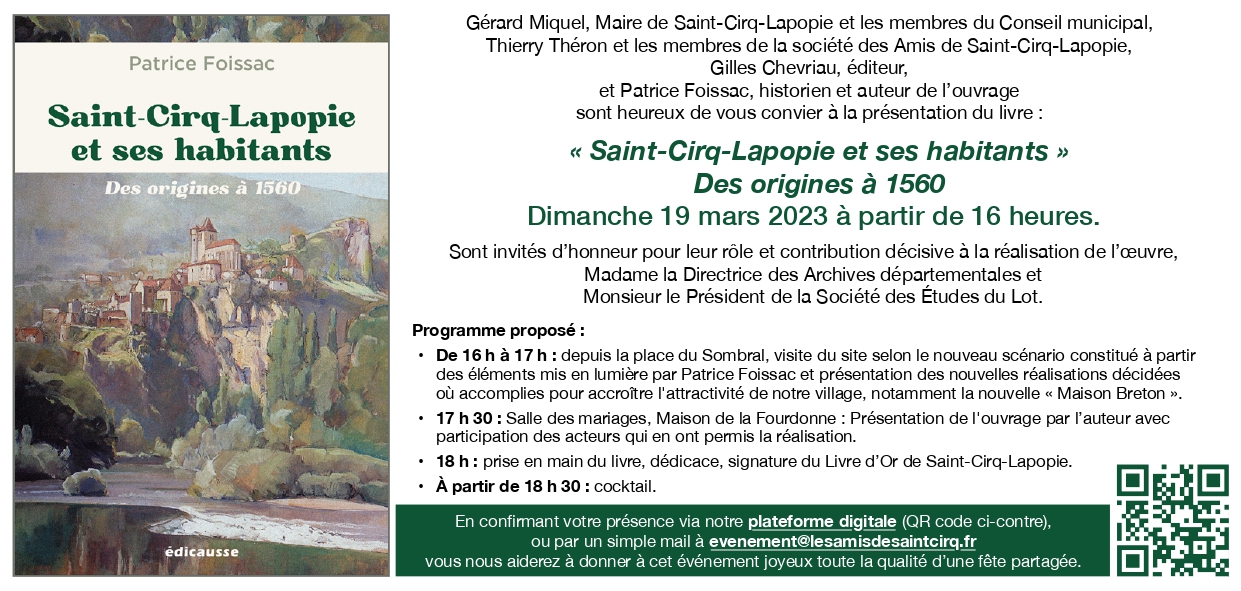 Patrice Foissac

Saint-Cirq-Lapopie et ses habitants

Des origines à 1560

édicausse

Gérard Miquel, Maire de Saint-Cirq-Lapopie et les membres du Conseil municipal, Thierry Théron et les membres de la société des Amis de Saint-Cirq-Lapopie, Gilles Chevriau, éditeur, et Patrice Foissac, historien et auteur de l'ouvrage sont heureux de vous convier à la présentation du livre :

« Saint-Cirq-Lapopie et ses habitants »
Des origines à 1560
Dimanche 19 mars 2023 à partir de 16 heures.

Sont invités d'honneur pour leur rôle et contribution décisive à la réalisation de l'œuvre, Madame la Directrice des Archives départementales et Monsieur le Président de la Société des Études du Lot.

Programme proposé :

• De 16 h à 17 h : depuis la place du Sombral, visite du site selon le nouveau scénario constitué à partir des éléments mis en lumière par Patrice Foissac et présentation des nouvelles réalisations décidées où accomplies pour accroître l'attractivité de notre village, notamment la nouvelle « Maison Breton ».
• 17 h 30 : Salle des mariages, Maison de la Fourdonne : Présentation de l'ouvrage par l'auteur avec participation des acteurs qui en ont permis la réalisation.
• 18 h : prise en main du livre, dédicace, signature du Livre d'Or de Saint-Cirq-Lapopie.
• À partir de 18 h 30 : cocktail.

En confirmant votre présence via notre plateforme digitale (QR code ci-contre), ou par un simple mail à evenement@lesamisdesaintcirq.fr vous nous aiderez à donner à cet événement joyeux toute la qualité d'une fête partagée.